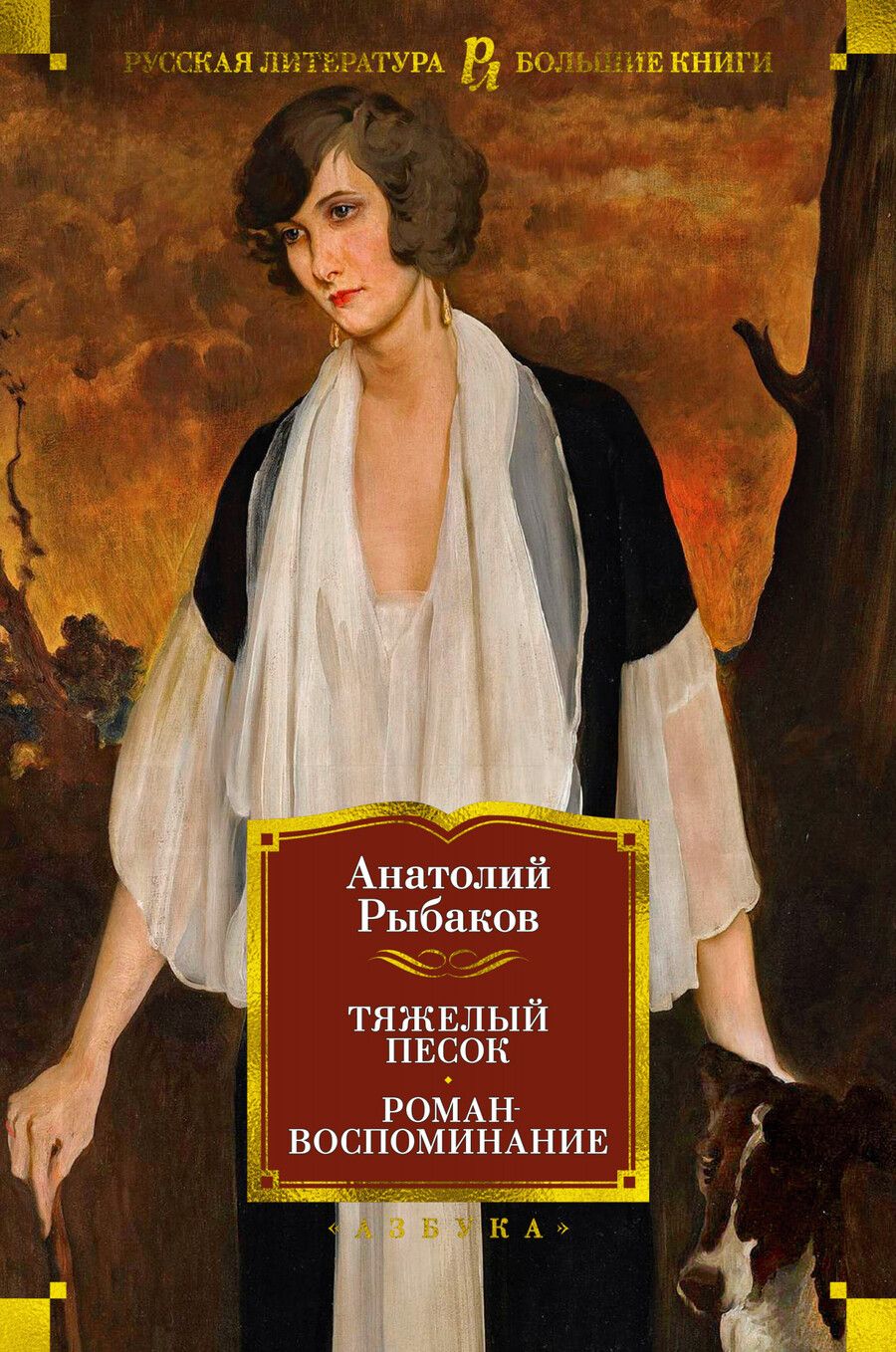 РУССКАЯ ЛИТЕРАТУРА РЛ БОЛЬШИЕ КНИГИ

Анатолий Рыбаков

ТЯЖЕЛЫЙ ПЕСОК

РОМАН-ВОСПОМИНАНИЕ

«АЗБУКА»